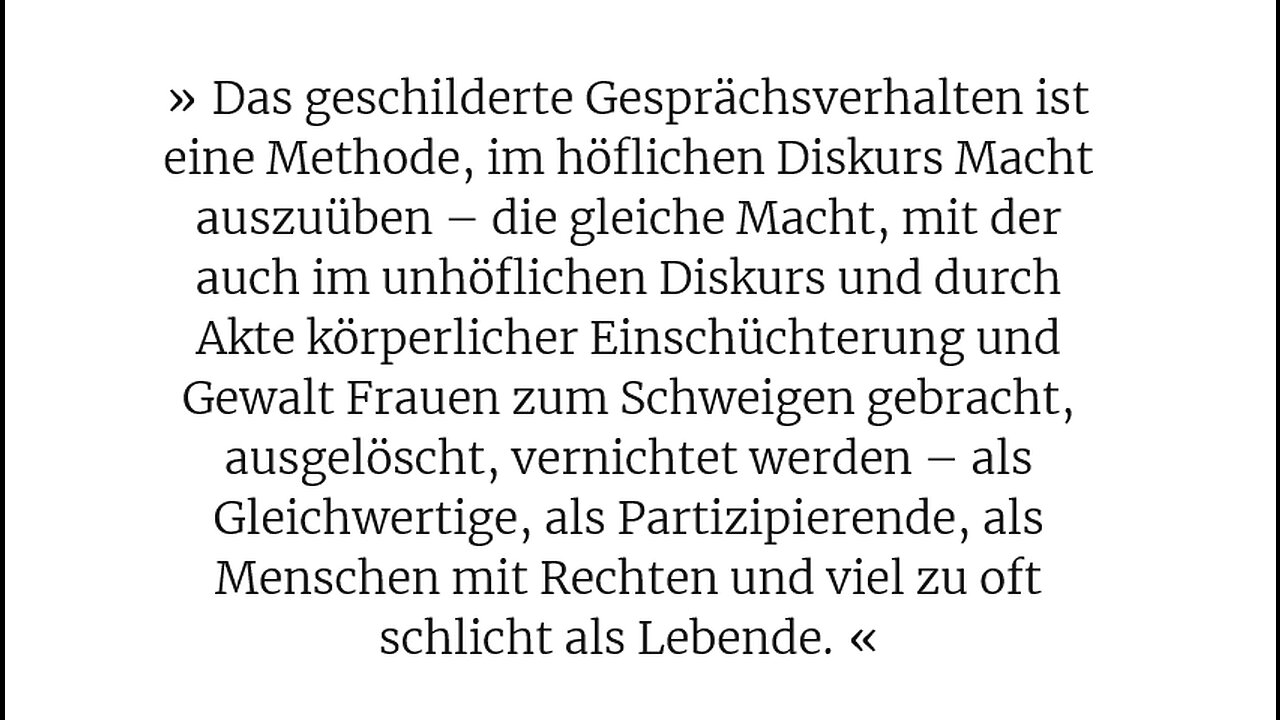 » Das geschilderte Gesprächsverhalten ist eine Methode, im höflichen Diskurs Macht auszuüben – die gleiche Macht, mit der auch im unhöflichen Diskurs und durch Akte körperlicher Einschüchterung und Gewalt Frauen zum Schweigen gebracht, ausgelöscht, vernichtet werden – als Gleichwertige, als Partizipierende, als Menschen mit Rechten und viel zu oft schlicht als Lebende. «